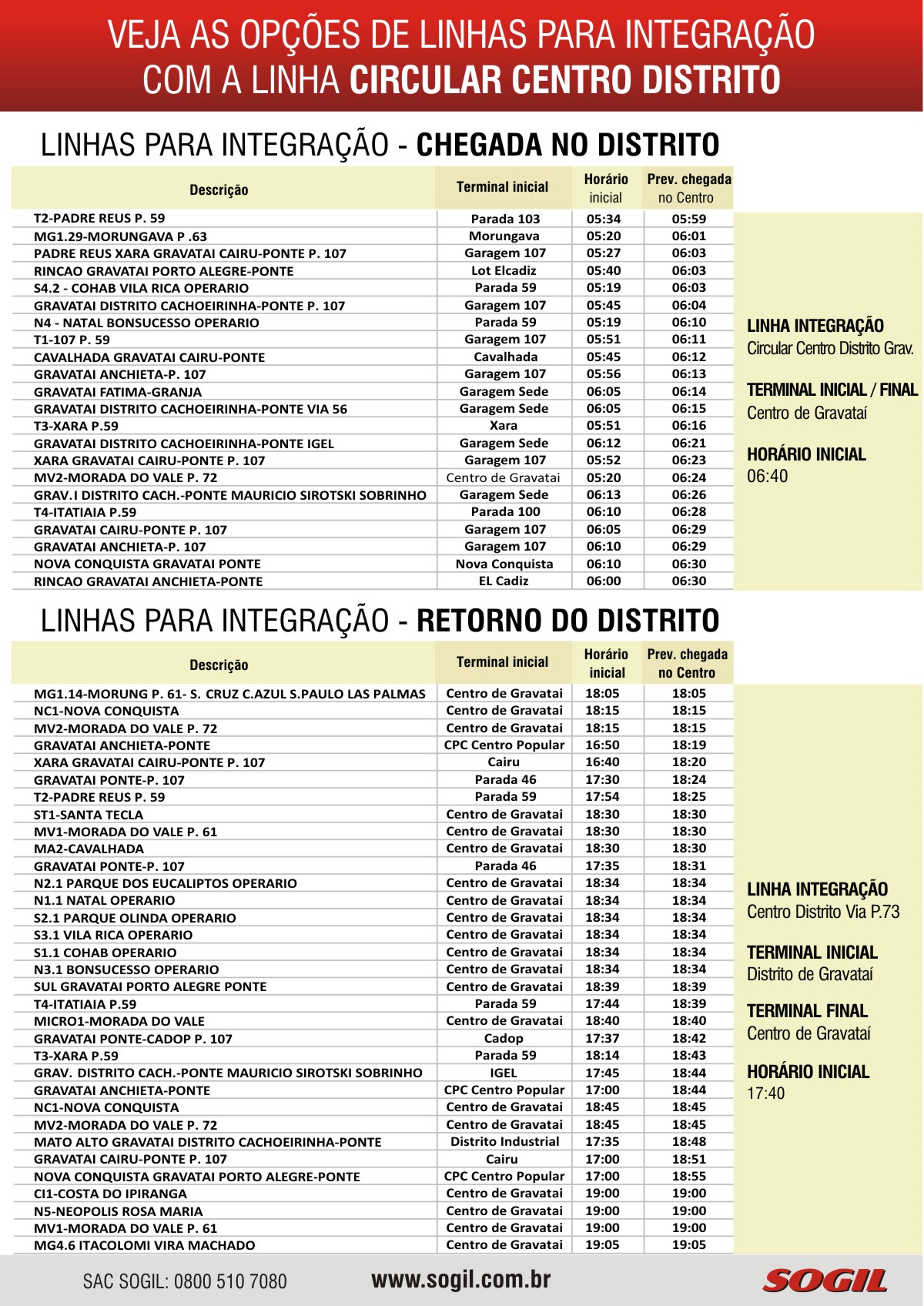 VEJA AS OPÇÕES DE LINHAS PARA INTEGRAÇÃO COM A LINHA CIRCULAR CENTRO DISTRITO

LINHAS PARA INTEGRAÇÃO - CHEGADA NO DISTRITO

| Descrição | Terminal inicial | Horário inicial | Prev. chegada no Centro |
|---|---|---|---|
| T2-PADRE REUS P. 59 | Parada 103 | 05:34 | 05:59 |
| MG1.29-MORUNGAVA P .63 | Morungava | 05:20 | 06:01 |
| PADRE REUS XARA GRAVATAI CAIRU-PONTE P. 107 | Garagem 107 | 05:27 | 06:03 |
| RINCAO GRAVATAI PORTO ALEGRE-PONTE | Lot Elcadiz | 05:40 | 06:03 |
| S4.2 - COHAB VILA RICA OPERARIO | Parada 59 | 05:19 | 06:03 |
| GRAVATAI DISTRITO CACHOEIRINHA-PONTE P. 107 | Garagem 107 | 05:45 | 06:04 |
| N4 - NATAL BONSUCESSO OPERARIO | Parada 59 | 05:19 | 06:10 |
| T1-107 P. 59 | Garagem 107 | 05:51 | 06:11 |
| CAVALHADA GRAVATAI CAIRU-PONTE | Cavalhada | 05:45 | 06:12 |
| GRAVATAI ANCHIETA-P. 107 | Garagem 107 | 05:56 | 06:13 |
| GRAVATAI FATIMA-GRANJA | Garagem Sede | 06:05 | 06:14 |
| GRAVATAI DISTRITO CACHOEIRINHA-PONTE VIA 56 | Garagem Sede | 06:05 | 06:15 |
| T3-XARA P.59 | Xara | 05:51 | 06:16 |
| GRAVATAI DISTRITO CACHOEIRINHA-PONTE IGEL | Garagem Sede | 06:12 | 06:21 |
| XARA GRAVATAI CAIRU-PONTE P. 107 | Garagem 107 | 05:52 | 06:23 |
| MV2-MORADA DO VALE P. 72 | Centro de Gravatai | 05:20 | 06:24 |
| GRAV.I DISTRITO CACH.-PONTE MAURICIO SIROTSKI SOBRINHO | Garagem Sede | 06:13 | 06:26 |
| T4-ITATIAIA P.59 | Parada 100 | 06:10 | 06:28 |
| GRAVATAI CAIRU-PONTE P. 107 | Garagem 107 | 06:05 | 06:29 |
| GRAVATAI ANCHIETA-P. 107 | Garagem 107 | 06:10 | 06:29 |
| NOVA CONQUISTA GRAVATAI PONTE | Nova Conquista | 06:10 | 06:30 |
| RINCAO GRAVATAI ANCHIETA-PONTE | EL Cadiz | 06:00 | 06:30 |

LINHA INTEGRAÇÃO
Circular Centro Distrito Grav.

TERMINAL INICIAL / FINAL
Centro de Gravataí

HORÁRIO INICIAL
06:40

LINHAS PARA INTEGRAÇÃO - RETORNO DO DISTRITO

| Descrição | Terminal inicial | Horário inicial | Prev. chegada no Centro |
|---|---|---|---|
| MG1.14-MORUNG P. 61- S. CRUZ C.AZUL S.PAULO LAS PALMAS | Centro de Gravatai | 18:05 | 18:05 |
| NC1-NOVA CONQUISTA | Centro de Gravatai | 18:15 | 18:15 |
| MV2-MORADA DO VALE P. 72 | Centro de Gravatai | 18:15 | 18:15 |
| GRAVATAI ANCHIETA-PONTE | CPC Centro Popular | 16:50 | 18:19 |
| XARA GRAVATAI CAIRU-PONTE P. 107 | Cairu | 16:40 | 18:20 |
| GRAVATAI PONTE-P. 107 | Parada 46 | 17:30 | 18:24 |
| T2-PADRE REUS P. 59 | Parada 59 | 17:54 | 18:25 |
| ST1-SANTA TECLA | Centro de Gravatai | 18:30 | 18:30 |
| MV1-MORADA DO VALE P. 61 | Centro de Gravatai | 18:30 | 18:30 |
| MA2-CAVALHADA | Centro de Gravatai | 18:30 | 18:30 |
| GRAVATAI PONTE-P. 107 | Parada 46 | 17:35 | 18:31 |
| N2.1 PARQUE DOS EUCALIPTOS OPERARIO | Centro de Gravatai | 18:34 | 18:34 |
| N1.1 NATAL OPERARIO | Centro de Gravatai | 18:34 | 18:34 |
| S2.1 PARQUE OLINDA OPERARIO | Centro de Gravatai | 18:34 | 18:34 |
| S3.1 VILA RICA OPERARIO | Centro de Gravatai | 18:34 | 18:34 |
| S1.1 COHAB OPERARIO | Centro de Gravatai | 18:34 | 18:34 |
| N3.1 BONSUCESSO OPERARIO | Centro de Gravatai | 18:34 | 18:34 |
| SUL GRAVATAI PORTO ALEGRE PONTE | Centro de Gravatai | 18:39 | 18:39 |
| T4-ITATIAIA P.59 | Parada 59 | 17:44 | 18:39 |
| MICRO1-MORADA DO VALE | Centro de Gravatai | 18:40 | 18:40 |
| GRAVATAI PONTE-CADOP P. 107 | Cadop | 17:37 | 18:42 |
| T3-XARA P.59 | Parada 59 | 18:14 | 18:43 |
| GRAV. DISTRITO CACH.-PONTE MAURICIO SIROTSKI SOBRINHO | IGEL | 17:45 | 18:44 |
| GRAVATAI ANCHIETA-PONTE | CPC Centro Popular | 17:00 | 18:44 |
| NC1-NOVA CONQUISTA | Centro de Gravatai | 18:45 | 18:45 |
| MV2-MORADA DO VALE P. 72 | Centro de Gravatai | 18:45 | 18:45 |
| MATO ALTO GRAVATAI DISTRITO CACHOEIRINHA-PONTE | Distrito Industrial | 17:35 | 18:48 |
| GRAVATAI CAIRU-PONTE P. 107 | Cairu | 17:00 | 18:51 |
| NOVA CONQUISTA GRAVATAI PORTO ALEGRE-PONTE | CPC Centro Popular | 17:00 | 18:55 |
| CI1-COSTA DO IPIRANGA | Centro de Gravatai | 19:00 | 19:00 |
| N5-NEOPOLIS ROSA MARIA | Centro de Gravatai | 19:00 | 19:00 |
| MV1-MORADA DO VALE P. 61 | Centro de Gravatai | 19:00 | 19:00 |
| MG4.6 ITACOLOMI VIRA MACHADO | Centro de Gravatai | 19:05 | 19:05 |

LINHA INTEGRAÇÃO
Centro Distrito Via P.73

TERMINAL INICIAL
Distrito de Gravataí

TERMINAL FINAL
Centro de Gravataí

HORÁRIO INICIAL
17:40

SAC SOGIL: 0800 510 7080 www.sogil.com.br SOGIL